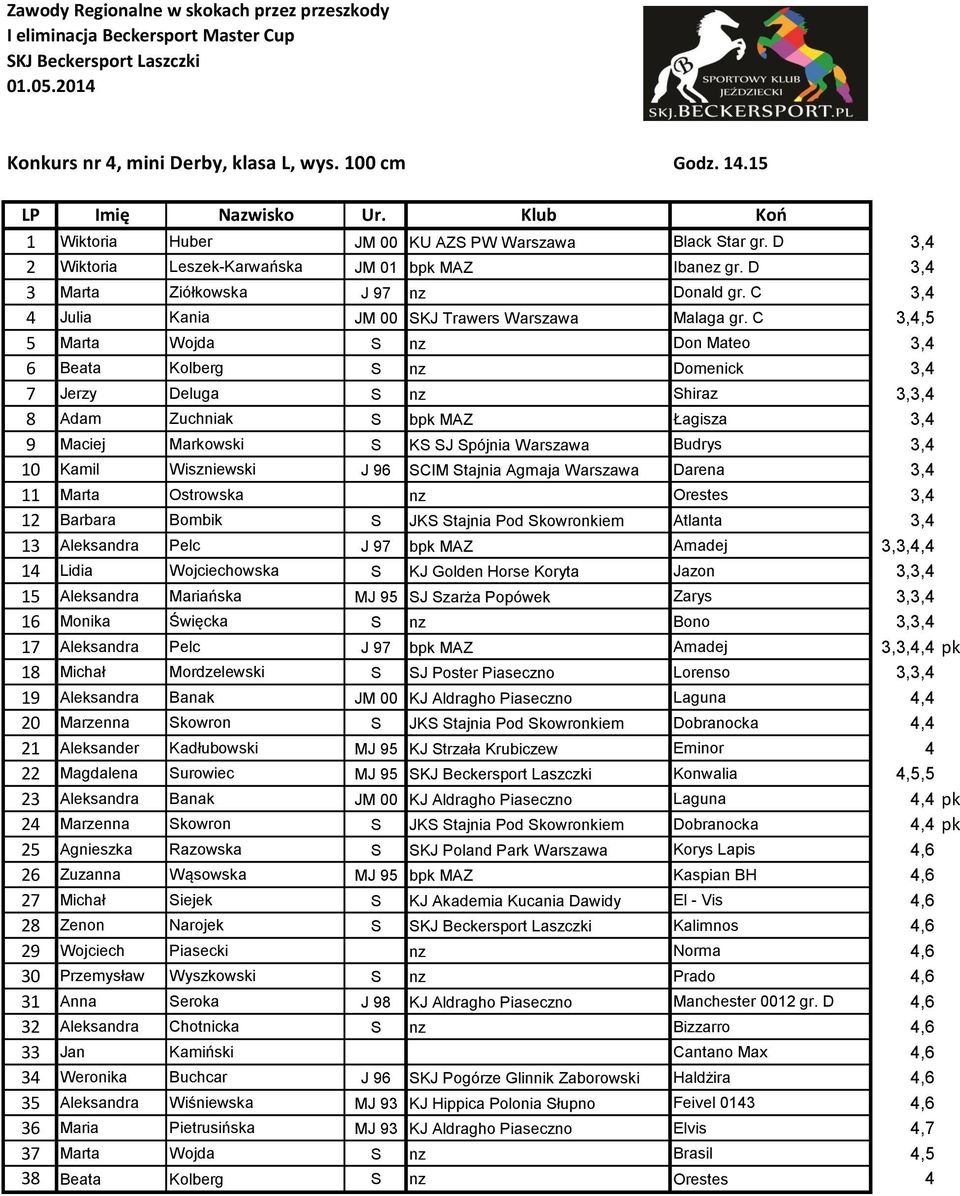 Zawody Regionalne w skokach przez przeszkody
I eliminacja Beckersport Master Cup
SKJ Beckersport Laszczki
01.05.2014

SPORTOWY KLUB JEŹDZIECKI
SKJ.BECKERSPORT.PL

Konkurs nr 4, mini Derby, klasa L, wys. 100 cm

Godz. 14.15

| LP | Imię | Nazwisko | Ur. | Klub | Koń | |
|---|---|---|---|---|---|---|
| 1 | Wiktoria | Huber | JM 00 | KU AZS PW Warszawa | Black Star gr. D | 3,4 |
| 2 | Wiktoria | Leszek-Karwańska | JM 01 | bpk MAZ | Ibanez gr. D | 3,4 |
| 3 | Marta | Ziółkowska | J 97 | nz | Donald gr. C | 3,4 |
| 4 | Julia | Kania | JM 00 | SKJ Trawers Warszawa | Malaga gr. C | 3,4,5 |
| 5 | Marta | Wojda | S | nz | Don Mateo | 3,4 |
| 6 | Beata | Kolberg | S | nz | Domenick | 3,4 |
| 7 | Jerzy | Deluga | S | nz | Shiraz | 3,3,4 |
| 8 | Adam | Zuchniak | S | bpk MAZ | Łagisza | 3,4 |
| 9 | Maciej | Markowski | S | KS SJ Spójnia Warszawa | Budrys | 3,4 |
| 10 | Kamil | Wiszniewski | J 96 | SCIM Stajnia Agmaja Warszawa | Darena | 3,4 |
| 11 | Marta | Ostrowska | | nz | Orestes | 3,4 |
| 12 | Barbara | Bombik | S | JKS Stajnia Pod Skowronkiem | Atlanta | 3,4 |
| 13 | Aleksandra | Pelc | J 97 | bpk MAZ | Amadej | 3,3,4,4 |
| 14 | Lidia | Wojciechowska | S | KJ Golden Horse Koryta | Jazon | 3,3,4 |
| 15 | Aleksandra | Mariańska | MJ 95 | SJ Szarża Popówek | Zarys | 3,3,4 |
| 16 | Monika | Święcka | S | nz | Bono | 3,3,4 |
| 17 | Aleksandra | Pelc | J 97 | bpk MAZ | Amadej | 3,3,4,4 pk |
| 18 | Michał | Mordzelewski | S | SJ Poster Piaseczno | Lorenso | 3,3,4 |
| 19 | Aleksandra | Banak | JM 00 | KJ Aldragho Piaseczno | Laguna | 4,4 |
| 20 | Marzenna | Skowron | S | JKS Stajnia Pod Skowronkiem | Dobranocka | 4,4 |
| 21 | Aleksander | Kadłubowski | MJ 95 | KJ Strzała Krubiczew | Eminor | 4 |
| 22 | Magdalena | Surowiec | MJ 95 | SKJ Beckersport Laszczki | Konwalia | 4,5,5 |
| 23 | Aleksandra | Banak | JM 00 | KJ Aldragho Piaseczno | Laguna | 4,4 pk |
| 24 | Marzenna | Skowron | S | JKS Stajnia Pod Skowronkiem | Dobranocka | 4,4 pk |
| 25 | Agnieszka | Razowska | S | SKJ Poland Park Warszawa | Korys Lapis | 4,6 |
| 26 | Zuzanna | Wąsowska | MJ 95 | bpk MAZ | Kaspian BH | 4,6 |
| 27 | Michał | Siejek | S | KJ Akademia Kucania Dawidy | El - Vis | 4,6 |
| 28 | Zenon | Narojek | S | SKJ Beckersport Laszczki | Kalimnos | 4,6 |
| 29 | Wojciech | Piasecki | | nz | Norma | 4,6 |
| 30 | Przemysław | Wyszkowski | S | nz | Prado | 4,6 |
| 31 | Anna | Seroka | J 98 | KJ Aldragho Piaseczno | Manchester 0012 gr. D | 4,6 |
| 32 | Aleksandra | Chotnicka | S | nz | Bizzarro | 4,6 |
| 33 | Jan | Kamiński | | | Cantano Max | 4,6 |
| 34 | Weronika | Buchcar | J 96 | SKJ Pogórze Glinnik Zaborowski | Haldżira | 4,6 |
| 35 | Aleksandra | Wiśniewska | MJ 93 | KJ Hippica Polonia Słupno | Feivel 0143 | 4,6 |
| 36 | Maria | Pietrusińska | MJ 93 | KJ Aldragho Piaseczno | Elvis | 4,7 |
| 37 | Marta | Wojda | S | nz | Brasil | 4,5 |
| 38 | Beata | Kolberg | S | nz | Orestes | 4 |